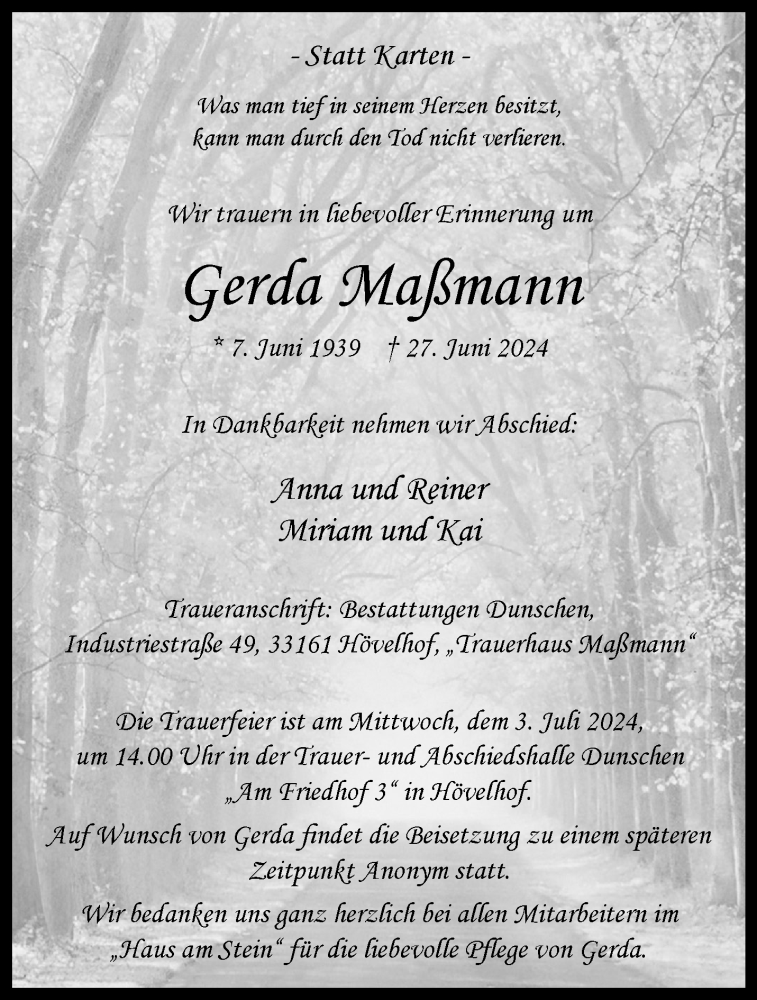 - Statt Karten -

Was man tief in seinem Herzen besitzt, kann man durch den Tod nicht verlieren.

Wir trauern in liebevoller Erinnerung um

Gerda Maßmann

* 7. Juni 1939 † 27. Juni 2024

In Dankbarkeit nehmen wir Abschied:

Anna und Reiner
Miriam und Kai

Traueranschrift: Bestattungen Dunschen, Industriestraße 49, 33161 Hövelhof, „Trauerhaus Maßmann“

Die Trauerfeier ist am Mittwoch, dem 3. Juli 2024, um 14.00 Uhr in der Trauer- und Abschiedshalle Dunschen „Am Friedhof 3“ in Hövelhof.

Auf Wunsch von Gerda findet die Beisetzung zu einem späteren Zeitpunkt Anonym statt.

Wir bedanken uns ganz herzlich bei allen Mitarbeitern im „Haus am Stein“ für die liebevolle Pflege von Gerda.